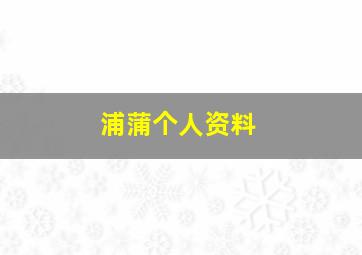 浦蒲个人资料